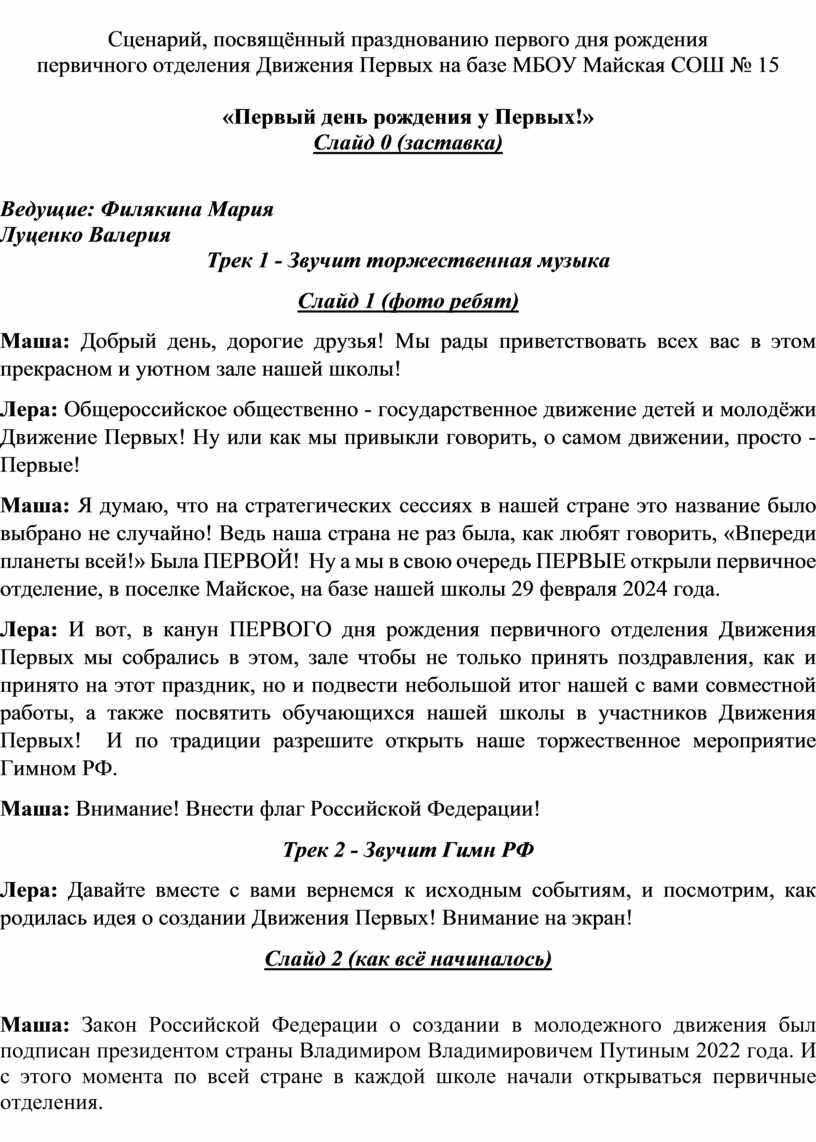 Сценарий, посвящённый празднованию первого дня рождения первичного отделения Движения Первых на базе МБОУ Майская СОШ № 15

«Первый день рождения у Первых!»
Слайд 0 (заставка)

Ведущие: Филякина Мария
Луценко Валерия

Трек 1 - Звучит торжественная музыка

Слайд 1 (фото ребят)

Маша: Добрый день, дорогие друзья! Мы рады приветствовать всех вас в этом прекрасном и уютном зале нашей школы!

Лера: Общероссийское общественно - государственное движение детей и молодёжи Движение Первых! Ну или как мы привыкли говорить, о самом движении, просто - Первые!

Маша: Я думаю, что на стратегических сессиях в нашей стране это название было выбрано не случайно! Ведь наша страна не раз была, как любят говорить, «Впереди планеты всей!» Была ПЕРВОЙ! Ну а мы в свою очередь ПЕРВЫЕ открыли первичное отделение, в поселке Майское, на базе нашей школы 29 февраля 2024 года.

Лера: И вот, в канун ПЕРВОГО дня рождения первичного отделения Движения Первых мы собрались в этом, зале чтобы не только принять поздравления, как и принято на этот праздник, но и подвести небольшой итог нашей с вами совместной работы, а также посвятить обучающихся нашей школы в участников Движения Первых! И по традиции разрешите открыть наше торжественное мероприятие Гимном РФ.

Маша: Внимание! Внести флаг Российской Федерации!

Трек 2 - Звучит Гимн РФ

Лера: Давайте вместе с вами вернемся к исходным событиям, и посмотрим, как родилась идея о создании Движения Первых! Внимание на экран!

Слайд 2 (как всё начиналось)

Маша: Закон Российской Федерации о создании в молодежного движения был подписан президентом страны Владимиром Владимировичем Путиным 2022 года. И с этого момента по всей стране в каждой школе начали открываться первичные отделения.